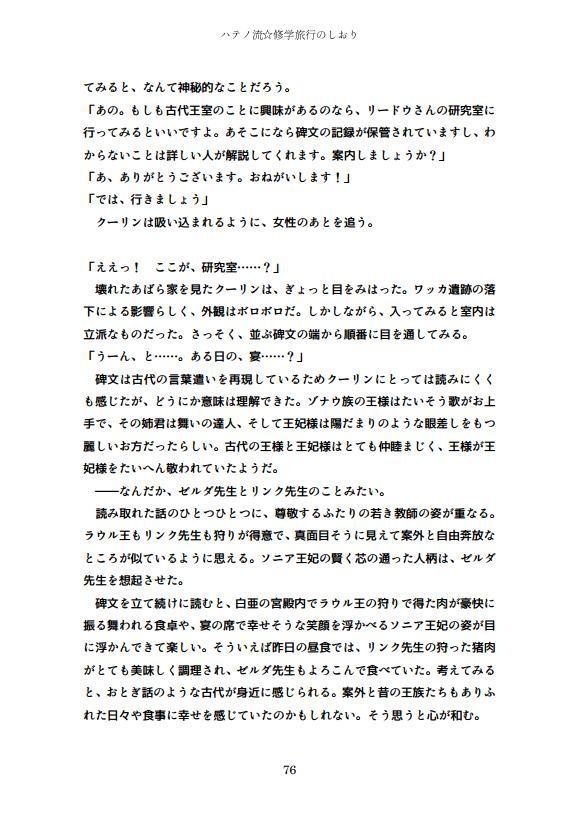 ハテノ流☆修学旅行のしおり

てみると、なんて神秘的なことだろう。
「あの。もしも古代王室のことに興味があるのなら、リードウさんの研究室に行ってみるといいですよ。あそこになら碑文の記録が保管されていますし、わからないことは詳しい人が解説してくれます。案内しましょうか？」
「あ、ありがとうございます。おねがいします！」
「では、行きましょう」
　クーリンは吸い込まれるように、女性のあとを追う。

「ええっ！　ここが、研究室……？」
　壊れたあばら家を見たクーリンは、ぎょっと目をみはった。ワッカ遺跡の落下による影響らしく、外観はボロボロだ。しかしながら、入ってみると室内は立派なものだった。さっそく、並ぶ碑文の端から順番に目を通してみる。
「うーん、と……。ある日の、宴……？」
　碑文は古代の言葉遣いを再現しているためクーリンにとっては読みにくくも感じたが、どうにか意味は理解できた。ゾナウ族の王様はたいそう歌がお上手で、その姉君は舞いの達人、そして王妃様は陽だまりのような眼差しをもつ麗しいお方だったらしい。古代の王様と王妃様はとても仲睦まじく、王様が王妃様をたいへん敬われていたようだ。
　――なんだか、ゼルダ先生とリンク先生のことみたい。
　読み取れた話のひとつひとつに、尊敬するふたりの若き教師の姿が重なる。ラウル王もリンク先生も狩りが得意で、真面目そうに見えて案外と自由奔放なところが似ているように思える。ソニア王妃の賢く芯の通った人柄は、ゼルダ先生を想起させた。
　碑文を立て続けに読むと、白亜の宮殿内でラウル王の狩りで得た肉が豪快に振る舞われる食卓や、宴の席で幸せそうな笑顔を浮かべるソニア王妃の姿が目に浮かんできて楽しい。そういえば昨日の昼食では、リンク先生の狩った猪肉がとても美味しく調理され、ゼルダ先生もよろこんで食べていた。考えてみると、おとぎ話のような古代が身近に感じられる。案外と昔の王族たちもありふれた日々や食事に幸せを感じていたのかもしれない。そう思うと心が和む。

76